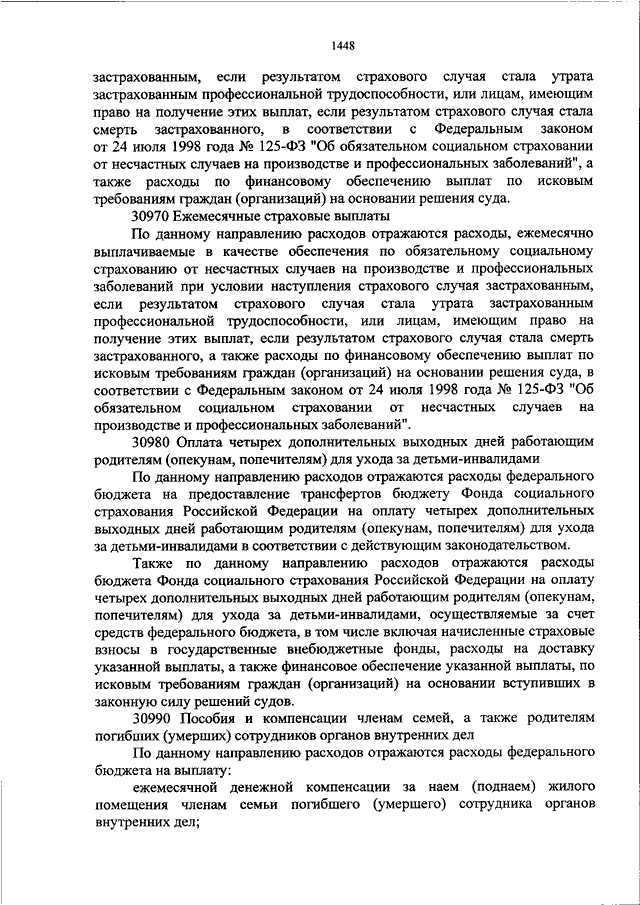 1448

застрахованным, если результатом страхового случая стала утрата застрахованным профессиональной трудоспособности, или лицам, имеющим право на получение этих выплат, если результатом страхового случая стала смерть застрахованного, в соответствии с Федеральным законом от 24 июля 1998 года № 125-ФЗ "Об обязательном социальном страховании от несчастных случаев на производстве и профессиональных заболеваний", а также расходы по финансовому обеспечению выплат по исковым требованиям граждан (организаций) на основании решения суда.

30970 Ежемесячные страховые выплаты

По данному направлению расходов отражаются расходы, ежемесячно выплачиваемые в качестве обеспечения по обязательному социальному страхованию от несчастных случаев на производстве и профессиональных заболеваний при условии наступления страхового случая застрахованным, если результатом страхового случая стала утрата застрахованным профессиональной трудоспособности, или лицам, имеющим право на получение этих выплат, если результатом страхового случая стала смерть застрахованного, а также расходы по финансовому обеспечению выплат по исковым требованиям граждан (организаций) на основании решения суда, в соответствии с Федеральным законом от 24 июля 1998 года № 125-ФЗ "Об обязательном социальном страховании от несчастных случаев на производстве и профессиональных заболеваний".

30980 Оплата четырех дополнительных выходных дней работающим родителям (опекунам, попечителям) для ухода за детьми-инвалидами

По данному направлению расходов отражаются расходы федерального бюджета на предоставление трансфертов бюджету Фонда социального страхования Российской Федерации на оплату четырех дополнительных выходных дней работающим родителям (опекунам, попечителям) для ухода за детьми-инвалидами в соответствии с действующим законодательством.

Также по данному направлению расходов отражаются расходы бюджета Фонда социального страхования Российской Федерации на оплату четырех дополнительных выходных дней работающим родителям (опекунам, попечителям) для ухода за детьми-инвалидами, осуществляемые за счет средств федерального бюджета, в том числе включая начисленные страховые взносы в государственные внебюджетные фонды, расходы на доставку указанной выплаты, а также финансовое обеспечение указанной выплаты, по исковым требованиям граждан (организаций) на основании вступивших в законную силу решений судов.

30990 Пособия и компенсации членам семей, а также родителям погибших (умерших) сотрудников органов внутренних дел

По данному направлению расходов отражаются расходы федерального бюджета на выплату:

ежемесячной денежной компенсации за наем (поднаем) жилого помещения членам семьи погибшего (умершего) сотрудника органов внутренних дел;